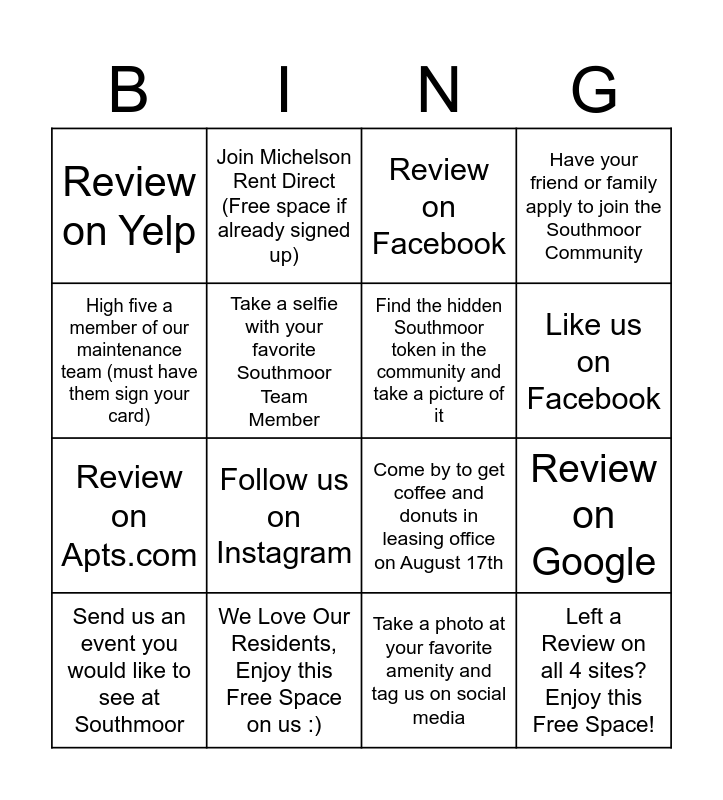 | B | I | N | G |
|---|---|---|---|
| Review on Yelp | Join Michelson Rent Direct (Free space if already signed up) | Review on Facebook | Have your friend or family apply to join the Southmoor Community |
| High five a member of our maintenance team (must have them sign your card) | Take a selfie with your favorite Southmoor Team Member | Find the hidden Southmoor token in the community and take a picture of it | Like us on Facebook |
| Review on Apts.com | Follow us on Instagram | Come by to get coffee and donuts in leasing office on August 17th | Review on Google |
| Send us an event you would like to see at Southmoor | We Love Our Residents, Enjoy this Free Space on us :) | Take a photo at your favorite amenity and tag us on social media | Left a Review on all 4 sites? Enjoy this Free Space! |